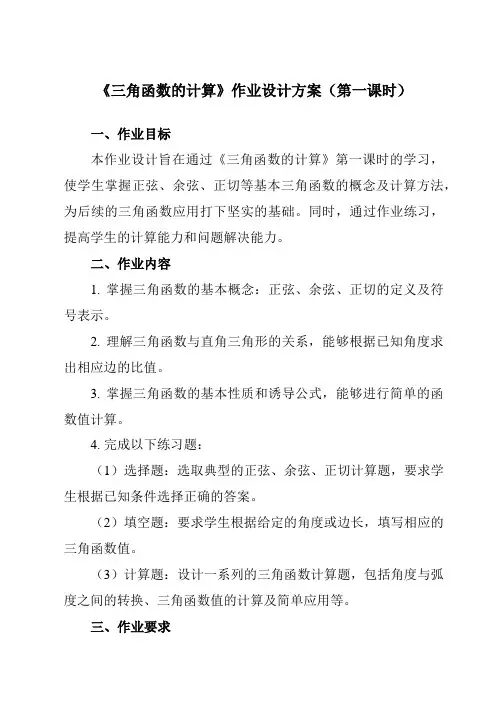 《三角函数的计算》作业设计方案（第一课时）

一、作业目标

本作业设计旨在通过《三角函数的计算》第一课时的学习，使学生掌握正弦、余弦、正切等基本三角函数的概念及计算方法，为后续的三角函数应用打下坚实的基础。同时，通过作业练习，提高学生的计算能力和问题解决能力。

二、作业内容

1. 掌握三角函数的基本概念：正弦、余弦、正切的定义及符号表示。

2. 理解三角函数与直角三角形的关系，能够根据已知角度求出相应边的比值。

3. 掌握三角函数的基本性质和诱导公式，能够进行简单的函数值计算。

4. 完成以下练习题：

（1）选择题：选取典型的正弦、余弦、正切计算题，要求学生根据已知条件选择正确的答案。

（2）填空题：要求学生根据给定的角度或边长，填写相应的三角函数值。

（3）计算题：设计一系列的三角函数计算题，包括角度与弧度之间的转换、三角函数值的计算及简单应用等。

三、作业要求